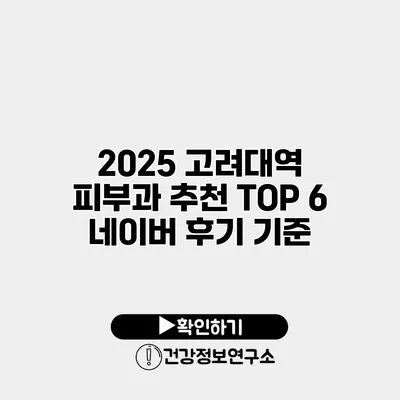 2025 고려대역 피부과 추천 TOP 6 네이버 후기 기준

▶확인하기

건강정보연구소